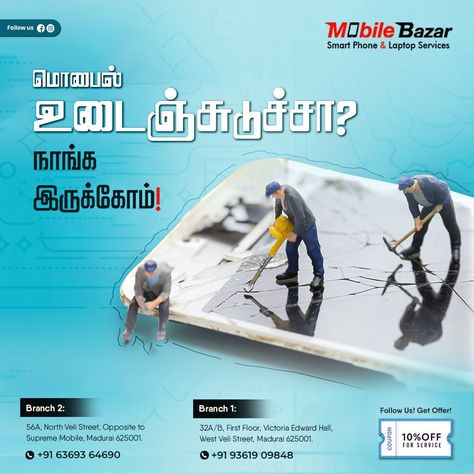 Follow us

Mobile Bazar
Smart Phone & Laptop Services

மொபைல்
உடைஞ்சுடுச்சா?
நாங்க
இருக்கோம்!

Branch 2:
56A, North Veli Street, Opposite to Supreme Mobile, Madurai 625001.
+91 63693 64690

Branch 1:
32A/B, First Floor, Victoria Edward Hall, West Veli Street, Madurai 625001.
+91 93619 09848

Follow Us! Get Offer!
COUPON
10%OFF
FOR SERVICE